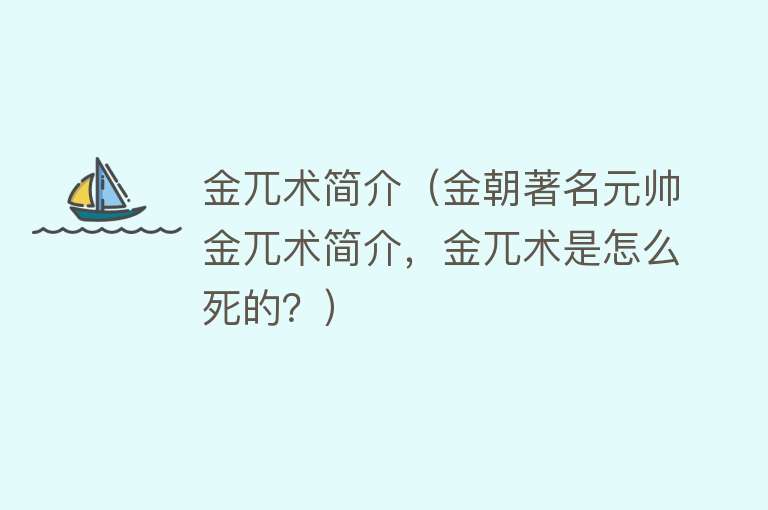 金兀术简介（金朝著名元帅金兀术简介，金兀术是怎么死的？）